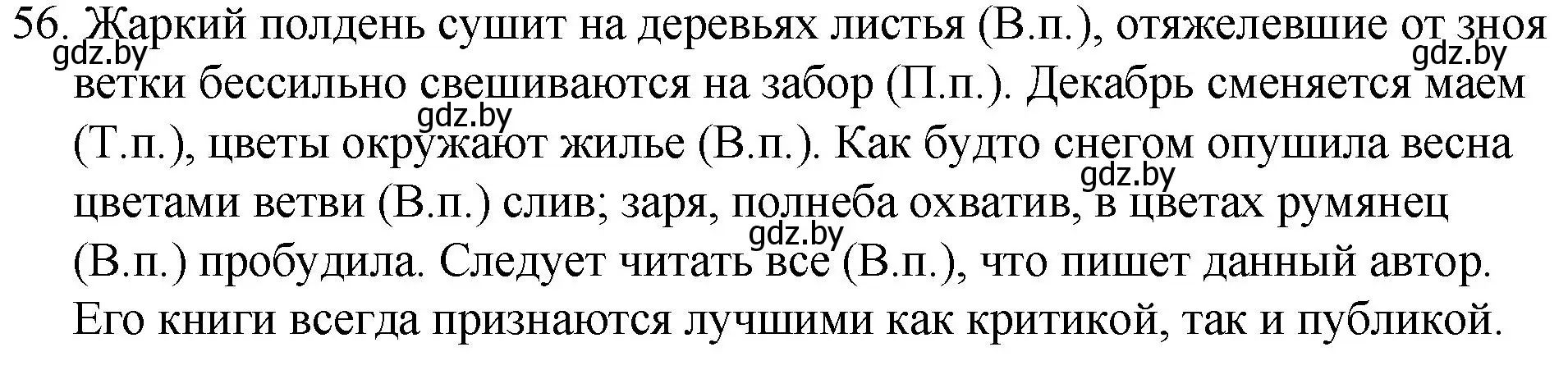 56. Жаркий полдень сушит на деревьях листья (В.п.), отяжелевшие от зноя ветки бессильно свешиваются на забор (П.п.). Декабрь сменяется маем (Т.п.), цветы окружают жилье (В.п.). Как будто снегом опушила весна цветами ветви (В.п.) слив; заря, полнеба охватив, в цветах румянец (В.п.) пробудила. Следует читать все (В.п.), что пишет данный автор. Его книги всегда признаются лучшими как критикой, так и публикой.

gdz.by gdz.by gdz.by gdz.by gdz.by